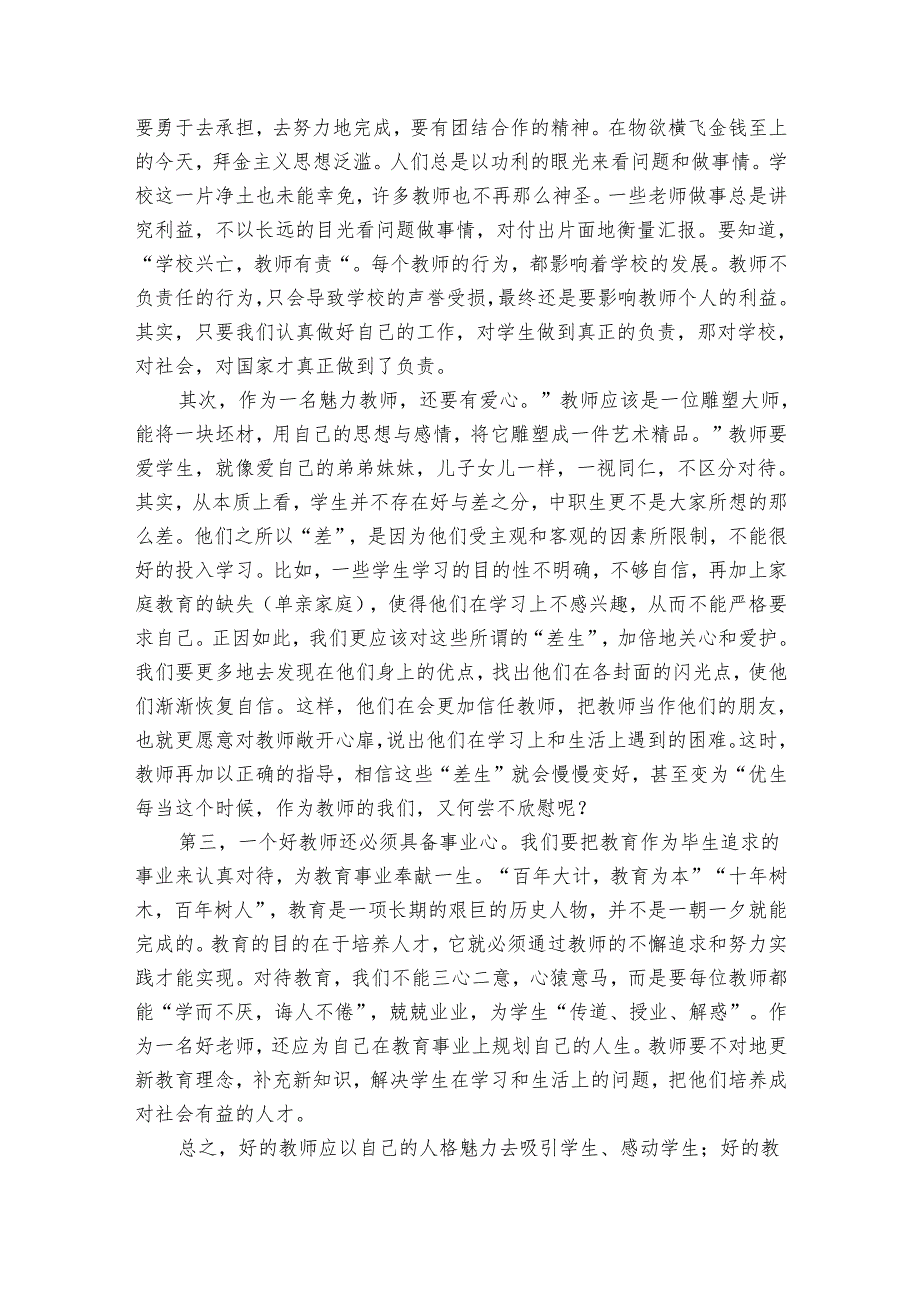 要勇于去承担，去努力地完成，要有团结合作的精神。在物欲横飞金钱至上的今天，拜金主义思想泛滥。人们总是以功利的眼光来看问题和做事情。学校这一片净土也未能幸免，许多教师也不再那么神圣。一些老师做事总是讲究利益，不以长远的目光看问题做事情，对付出片面地衡量汇报。要知道，“学校兴亡，教师有责“。每个教师的行为，都影响着学校的发展。教师不负责任的行为，只会导致学校的声誉受损，最终还是要影响教师个人的利益。其实，只要我们认真做好自己的工作，对学生做到真正的负责，那对学校，对社会，对国家才真正做到了负责。

其次，作为一名魅力教师，还要有爱心。”教师应该是一位雕塑大师，能将一块坯材，用自己的思想与感情，将它雕塑成一件艺术精品。”教师要爱学生，就像爱自己的弟弟妹妹，儿子女儿一样，一视同仁，不区分对待。其实，从本质上看，学生并不存在好与差之分，中职生更不是大家所想的那么差。他们之所以“差”，是因为他们受主观和客观的因素所限制，不能很好的投入学习。比如，一些学生学习的目的性不明确，不够自信，再加上家庭教育的缺失（单亲家庭），使得他们在学习上不感兴趣，从而不能严格要求自己。正因如此，我们更应该对这些所谓的“差生”，加倍地关心和爱护。我们要更多地去发现在他们身上的优点，找出他们在各封面的闪光点，使他们渐渐恢复自信。这样，他们在会更加信任教师，把教师当作他们的朋友，也就更愿意对教师敞开心扉，说出他们在学习上和生活上遇到的困难。这时，教师再加以正确的指导，相信这些“差生”就会慢慢变好，甚至变为“优生每当这个时候，作为教师的我们，又何尝不欣慰呢？

第三，一个好教师还必须具备事业心。我们要把教育作为毕生追求的事业来认真对待，为教育事业奉献一生。“百年大计，教育为本”“十年树木，百年树人”，教育是一项长期的艰巨的历史人物，并不是一朝一夕就能完成的。教育的目的在于培养人才，它就必须通过教师的不懈追求和努力实践才能实现。对待教育，我们不能三心二意，心猿意马，而是要每位教师都能“学而不厌，诲人不倦”，兢兢业业，为学生“传道、授业、解惑”。作为一名好老师，还应为自己在教育事业上规划自己的人生。教师要不对地更新教育理念，补充新知识，解决学生在学习和生活上的问题，把他们培养成对社会有益的人才。

总之，好的教师应以自己的人格魅力去吸引学生、感动学生；好的教